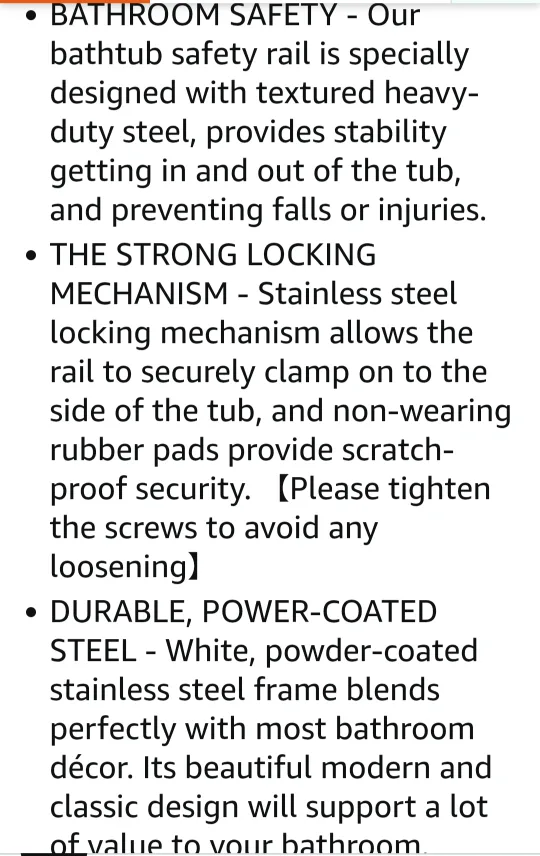 • BATHROOM SAFETY - Our bathtub safety rail is specially designed with textured heavy-duty steel, provides stability getting in and out of the tub, and preventing falls or injuries.

• THE STRONG LOCKING MECHANISM - Stainless steel locking mechanism allows the rail to securely clamp on to the side of the tub, and non-wearing rubber pads provide scratch-proof security. 【Please tighten the screws to avoid any loosening】

• DURABLE, POWER-COATED STEEL - White, powder-coated stainless steel frame blends perfectly with most bathroom décor. Its beautiful modern and classic design will support a lot of value to your bathroom.